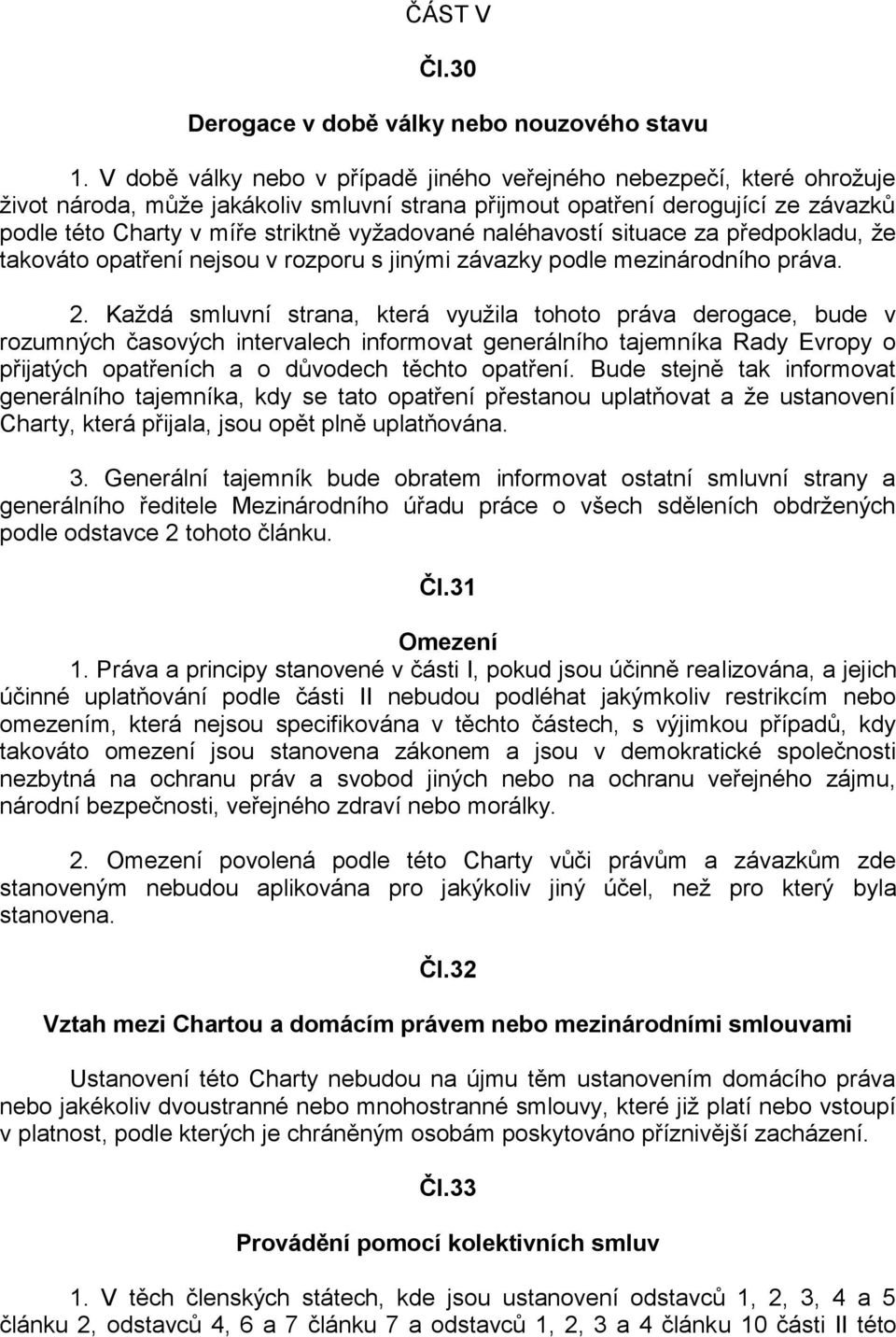 ČÁST V

Čl.30

Derogace v době války nebo nouzového stavu

1. V době války nebo v případě jiného veřejného nebezpečí, které ohrožuje život národa, může jakákoliv smluvní strana přijmout opatření derogující ze závazků podle této Charty v míře striktně vyžadované naléhavostí situace za předpokladu, že takováto opatření nejsou v rozporu s jinými závazky podle mezinárodního práva.

2. Každá smluvní strana, která využila tohoto práva derogace, bude v rozumných časových intervalech informovat generálního tajemníka Rady Evropy o přijatých opatřeních a o důvodech těchto opatření. Bude stejně tak informovat generálního tajemníka, kdy se tato opatření přestanou uplatňovat a že ustanovení Charty, která přijala, jsou opět plně uplatňována.

3. Generální tajemník bude obratem informovat ostatní smluvní strany a generálního ředitele Mezinárodního úřadu práce o všech sděleních obdržených podle odstavce 2 tohoto článku.

Čl.31

Omezení

1. Práva a principy stanovené v části I, pokud jsou účinně realizována, a jejich účinné uplatňování podle části II nebudou podléhat jakýmkoliv restrikcím nebo omezením, která nejsou specifikována v těchto částech, s výjimkou případů, kdy takováto omezení jsou stanovena zákonem a jsou v demokratické společnosti nezbytná na ochranu práv a svobod jiných nebo na ochranu veřejného zájmu, národní bezpečnosti, veřejného zdraví nebo morálky.

2. Omezení povolená podle této Charty vůči právům a závazkům zde stanoveným nebudou aplikována pro jakýkoliv jiný účel, než pro který byla stanovena.

Čl.32

Vztah mezi Chartou a domácím právem nebo mezinárodními smlouvami

Ustanovení této Charty nebudou na újmu těm ustanovením domácího práva nebo jakékoliv dvoustranné nebo mnohostranné smlouvy, které již platí nebo vstoupí v platnost, podle kterých je chráněným osobám poskytováno příznivější zacházení.

Čl.33

Provádění pomocí kolektivních smluv

1. V těch členských státech, kde jsou ustanovení odstavců 1, 2, 3, 4 a 5 článku 2, odstavců 4, 6 a 7 článku 7 a odstavců 1, 2, 3 a 4 článku 10 části II této